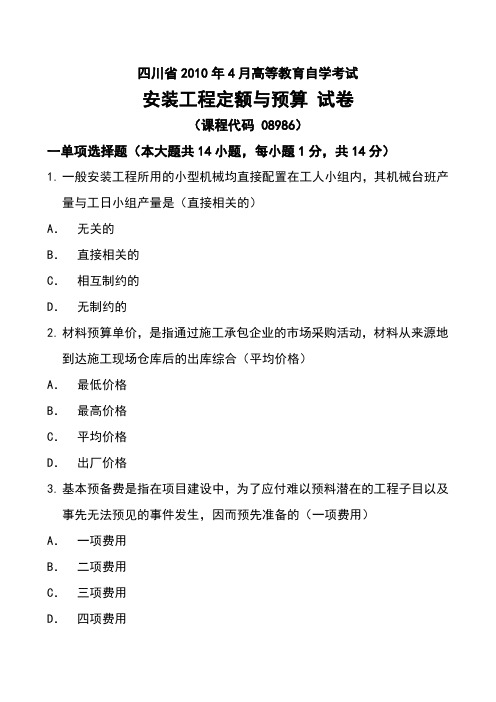 四川省 2010 年 4 月高等教育自学考试

安装工程定额与预算 试卷

（课程代码 08986）

一单项选择题（本大题共 14 小题，每小题 1 分，共 14 分）

1. 一般安装工程所用的小型机械均直接配置在工人小组内，其机械台班产量与工日小组产量是（直接相关的）

A. 无关的

B. 直接相关的

C. 相互制约的

D. 无制约的

2. 材料预算单价，是指通过施工承包企业的市场采购活动，材料从来源地到达施工现场仓库后的出库综合（平均价格）

A. 最低价格

B. 最高价格

C. 平均价格

D. 出厂价格

3. 基本预备费是指在项目建设中，为了应付难以预料潜在的工程子目以及事先无法预见的事件发生，因而预先准备的（一项费用）

A. 一项费用

B. 二项费用

C. 三项费用

D. 四项费用